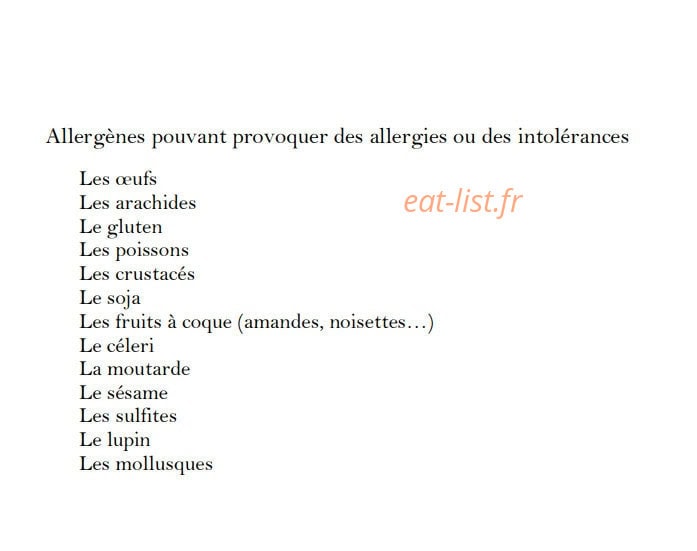 Allergènes pouvant provoquer des allergies ou des intolérances

Les œufs
Les arachides
Le gluten
Les poissons
Les crustacés
Le soja
Les fruits à coque (amandes, noisettes…)
Le céleri
La moutarde
Le sésame
Les sulfites
Le lupin
Les mollusques

eat-list.fr